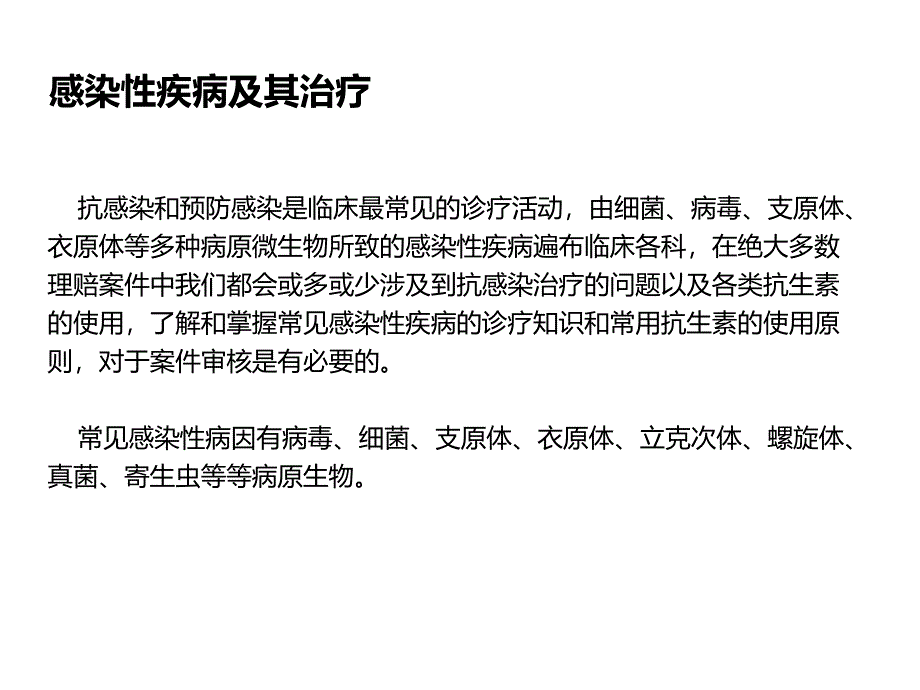 感染性疾病及其治疗

抗感染和预防感染是临床最常见的诊疗活动，由细菌、病毒、支原体、衣原体等多种病原微生物所致的感染性疾病遍布临床各科，在绝大多数理赔案件中我们都会或多或少涉及到抗感染治疗的问题以及各类抗生素的使用，了解和掌握常见感染性疾病的诊疗知识和常用抗生素的使用原则，对于案件审核是有必要的。

常见感染性病因有病毒、细菌、支原体、衣原体、立克次体、螺旋体、真菌、寄生虫等等病原生物。